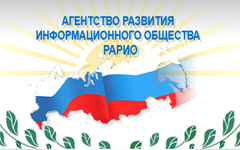 АГЕНТСТВО РАЗВИТИЯ
ИНФОРМАЦИОННОГО ОБЩЕСТВА
РАРИО